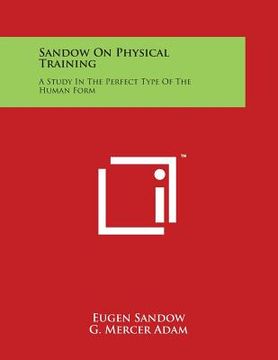 Sandow On Physical Training

A Study In The Perfect Type Of The Human Form

™

Eugen Sandow
G. Mercer Adam